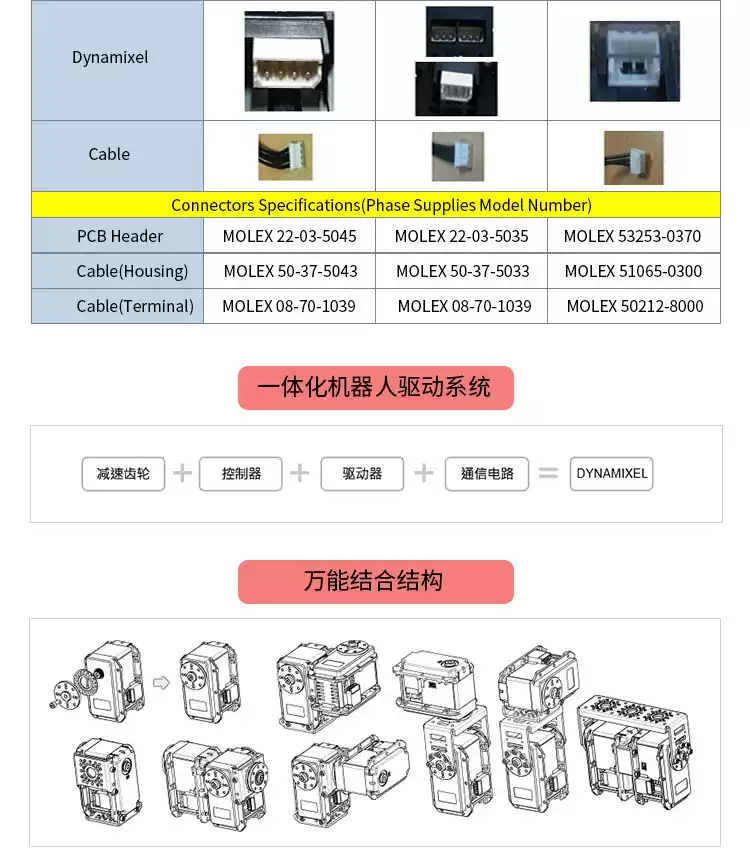 | Dynamixel | | | |
|---|---|---|---|
| Cable | | | |
| Connectors Specifications(Phase Supplies Model Number) | | | |
| PCB Header | MOLEX 22-03-5045 | MOLEX 22-03-5035 | MOLEX 53253-0370 |
| Cable(Housing) | MOLEX 50-37-5043 | MOLEX 50-37-5033 | MOLEX 51065-0300 |
| Cable(Terminal) | MOLEX 08-70-1039 | MOLEX 08-70-1039 | MOLEX 50212-8000 |

一体化机器人驱动系统

减速齿轮 + 控制器 + 驱动器 + 通信电路 = DYNAMIXEL

万能结合结构